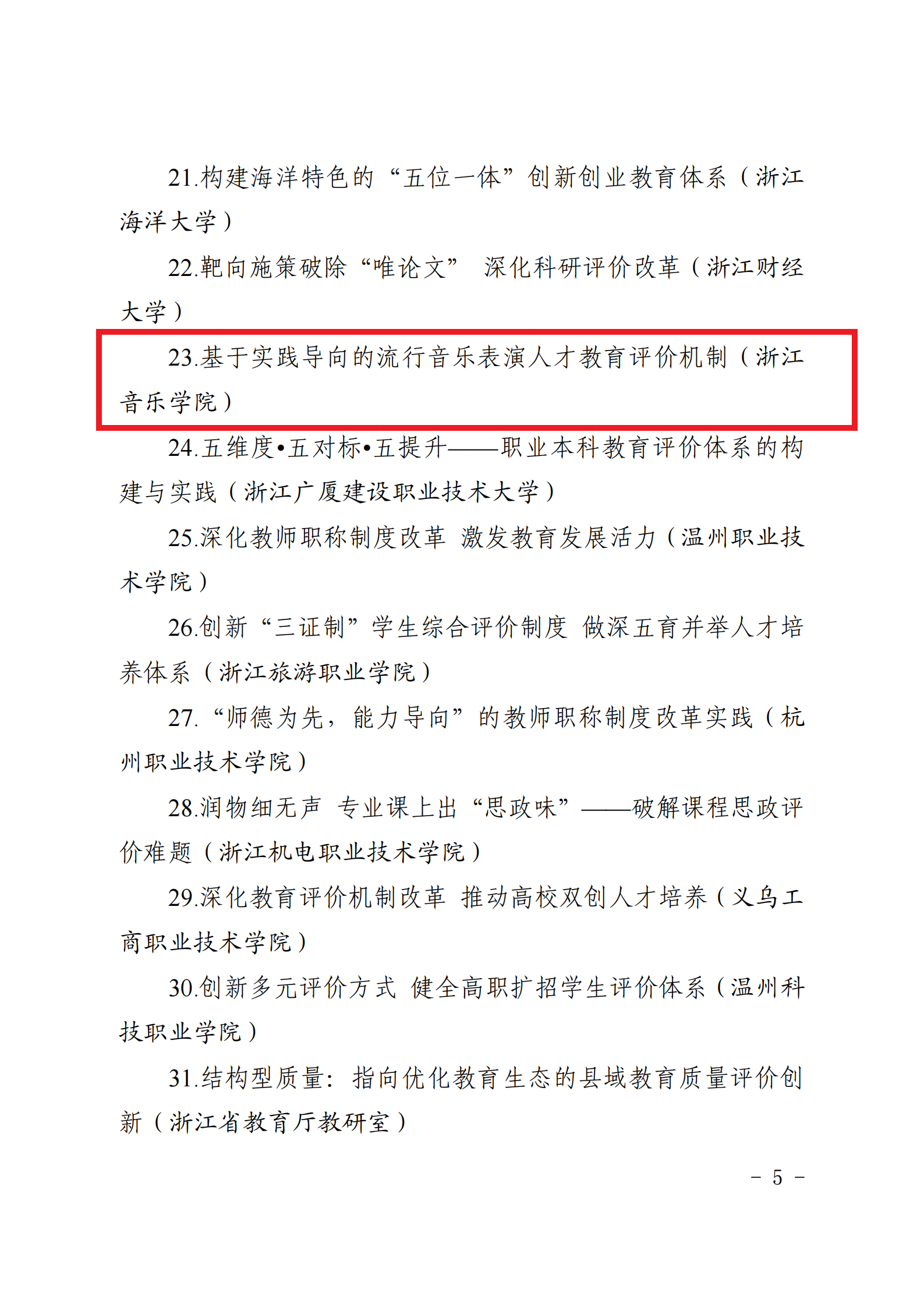 21.构建海洋特色的“五位一体”创新创业教育体系（浙江海洋大学）

22.靶向施策破除“唯论文” 深化科研评价改革（浙江财经大学）

23.基于实践导向的流行音乐表演人才教育评价机制（浙江音乐学院）

24.五维度•五对标•五提升——职业本科教育评价体系的构建与实践（浙江广厦建设职业技术大学）

25.深化教师职称制度改革 激发教育发展活力（温州职业技术学院）

26.创新“三证制”学生综合评价制度 做深五育并举人才培养体系（浙江旅游职业学院）

27.“师德为先，能力导向”的教师职称制度改革实践（杭州职业技术学院）

28.润物细无声 专业课上出“思政味”——破解课程思政评价难题（浙江机电职业技术学院）

29.深化教育评价机制改革 推动高校双创人才培养（义乌工商职业技术学院）

30.创新多元评价方式 健全高职扩招学生评价体系（温州科技职业学院）

31.结构型质量：指向优化教育生态的县域教育质量评价创新（浙江省教育厅教研室）

－ 5 －